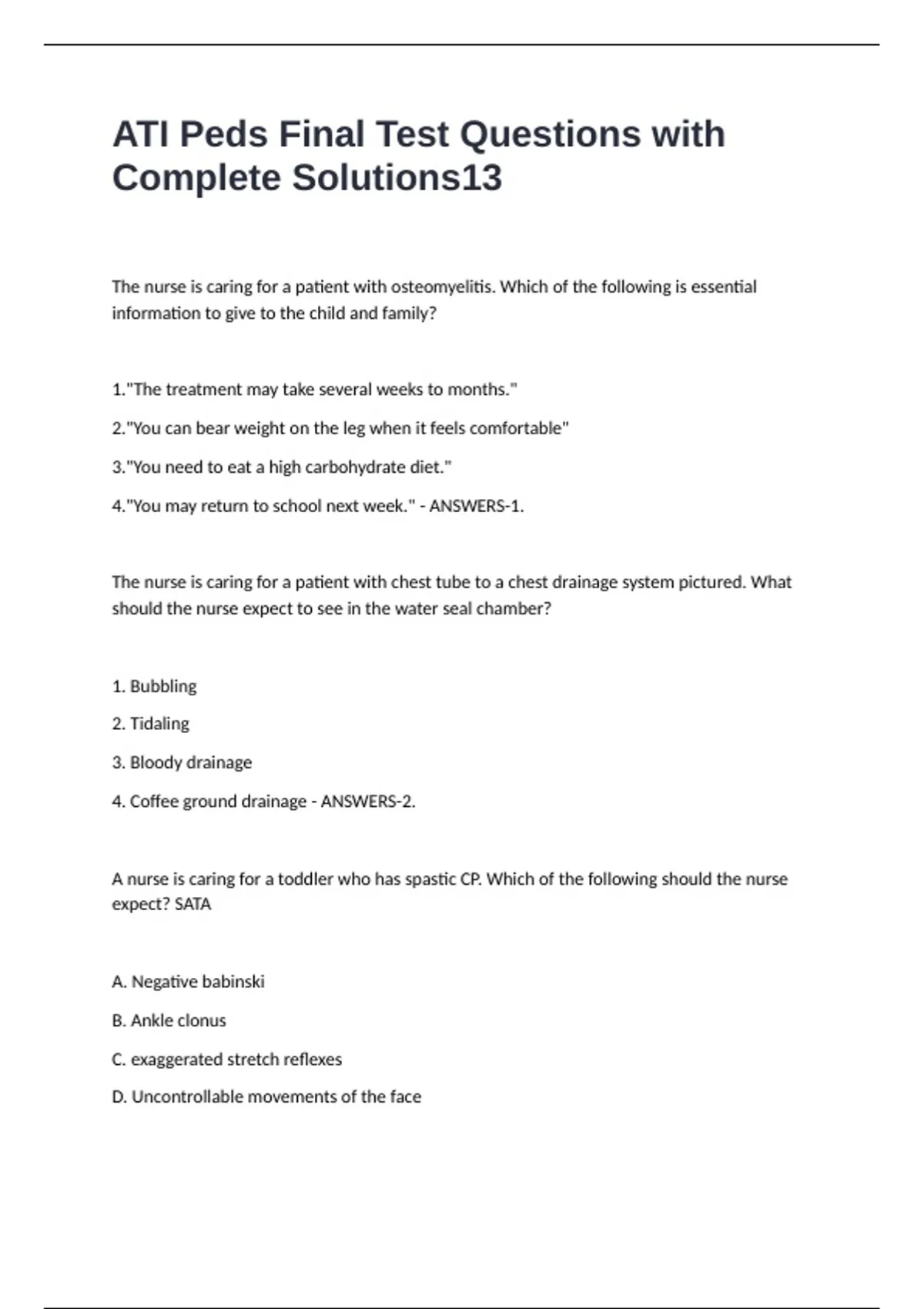 ATI Peds Final Test Questions with Complete Solutions13

The nurse is caring for a patient with osteomyelitis. Which of the following is essential information to give to the child and family?

1."The treatment may take several weeks to months."

2."You can bear weight on the leg when it feels comfortable"

3."You need to eat a high carbohydrate diet."

4."You may return to school next week." - ANSWERS-1.

The nurse is caring for a patient with chest tube to a chest drainage system pictured. What should the nurse expect to see in the water seal chamber?

1. Bubbling

2. Tidaling

3. Bloody drainage

4. Coffee ground drainage - ANSWERS-2.

A nurse is caring for a toddler who has spastic CP. Which of the following should the nurse expect? SATA

A. Negative babinski

B. Ankle clonus

C. exaggerated stretch reflexes

D. Uncontrollable movements of the face